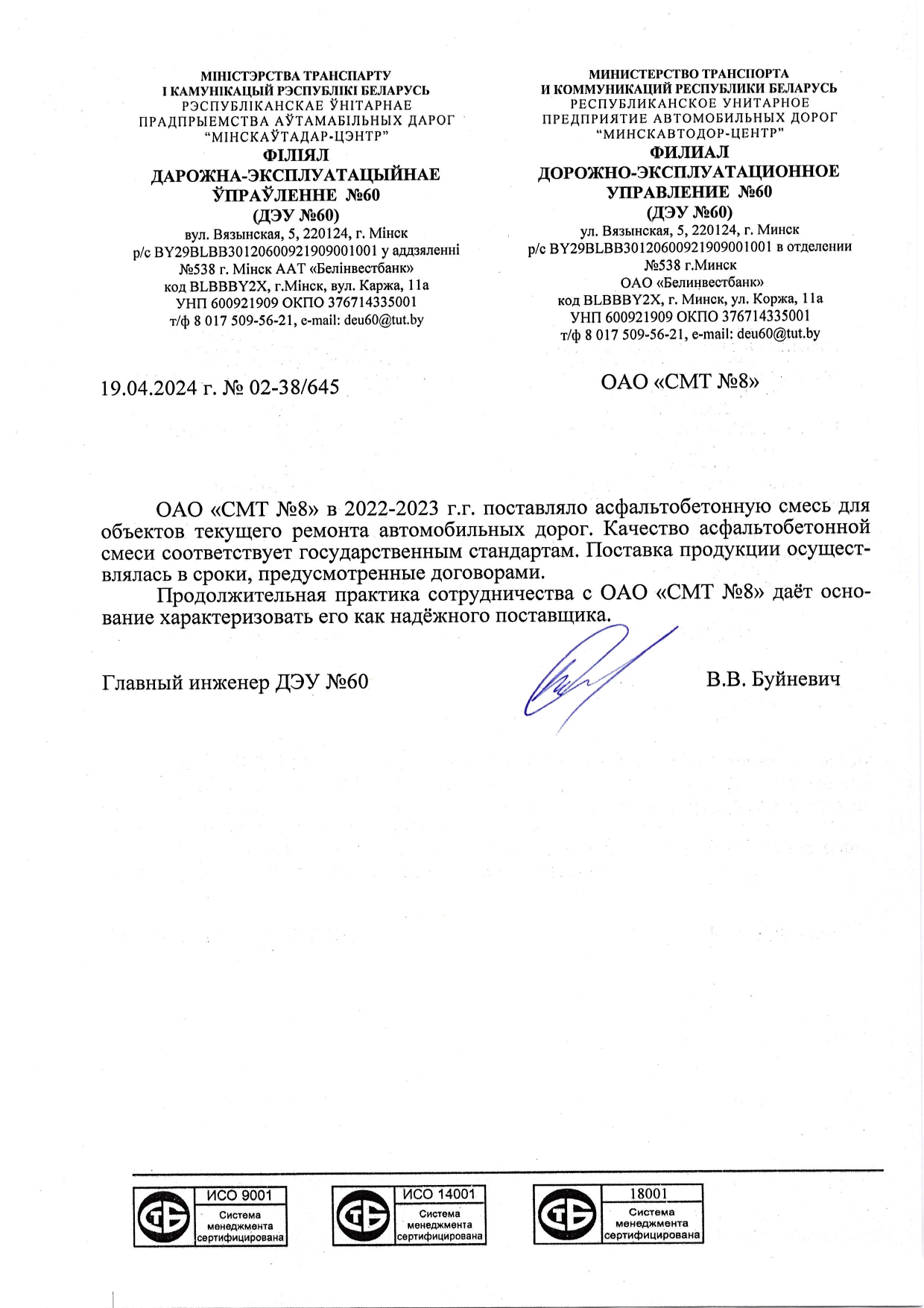 МІНІСТЭРСТВА ТРАНСПАРТУ
І КАМУНІКАЦЫЙ РЭСПУБЛІКІ БЕЛАРУСЬ
РЭСПУБЛІКАНСКАЕ ЎНІТАРНАЕ
ПРАДПРЫЕМСТВА АЎТАМАБІЛЬНЫХ ДАРОГ
“МІНСКАЎТАДАР-ЦЭНТР”
ФІЛІЯЛ
ДАРОЖНА-ЭКСПЛУАТАЦЫЙНАЕ
ЎПРАЎЛЕННЕ №60
(ДЭУ №60)
вул. Вязынская, 5, 220124, г. Мінск
р/с BY29BLBB30120600921909001001 у аддзяленні №538 г. Мінск ААТ «Белінвестбанк»
код BLBBBY2X, г.Мінск, вул. Каржа, 11а
УНП 600921909 ОКПО 376714335001
т/ф 8 017 509-56-21, e-mail: deu60@tut.by

МИНИСТЕРСТВО ТРАНСПОРТА
И КОММУНИКАЦИЙ РЕСПУБЛИКИ БЕЛАРУСЬ
РЕСПУБЛИКАНСКОЕ УНИТАРНОЕ
ПРЕДПРИЯТИЕ АВТОМОБИЛЬНЫХ ДОРОГ
“МИНСКАВТОДОР-ЦЕНТР”
ФИЛИАЛ
ДОРОЖНО-ЭКСПЛУАТАЦИОННОЕ
УПРАВЛЕНИЕ №60
(ДЭУ №60)
ул. Вязынская, 5, 220124, г. Минск
р/с BY29BLBB30120600921909001001 в отделении №538 г.Минск
ОАО «Белинвестбанк»
код BLBBBY2X, г. Минск, ул. Коржа, 11а
УНП 600921909 ОКПО 376714335001
т/ф 8 017 509-56-21, e-mail: deu60@tut.by

19.04.2024 г. № 02-38/645

ОАО «СМТ №8»

ОАО «СМТ №8» в 2022-2023 г.г. поставляло асфальтобетонную смесь для объектов текущего ремонта автомобильных дорог. Качество асфальтобетонной смеси соответствует государственным стандартам. Поставка продукции осуществлялась в сроки, предусмотренные договорами.

Продолжительная практика сотрудничества с ОАО «СМТ №8» даёт основание характеризовать его как надёжного поставщика.

Главный инженер ДЭУ №60

В.В. Буйневич

ИСО 9001
Система менеджмента сертифицирована

ИСО 14001
Система менеджмента сертифицирована

18001
Система менеджмента сертифицирована